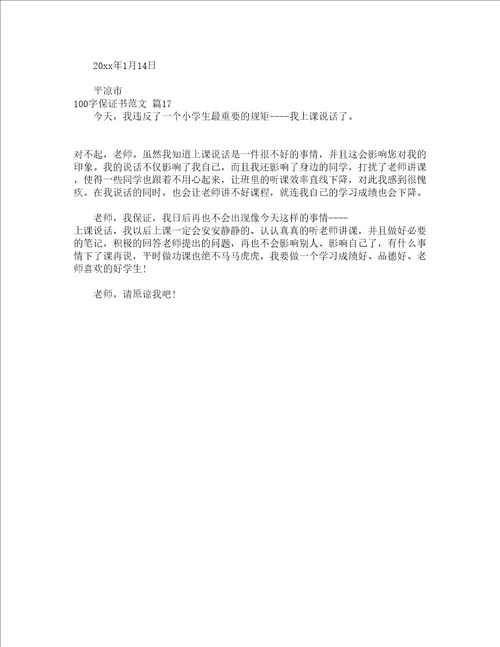 20xx年1月14日

平凉市

100字保证书范文 篇17

今天，我违反了一个小学生最重要的规矩----我上课说话了。

对不起，老师。虽然我知道上课说话是一件很不好的事情，并且这会影响您对我的印象。我的说话不仅影响了我自己，而且我还影响了身边的同学，打扰了老师讲课，使得一些同学也跟着不用心起来，让班里的听课效率直线下降，对此我感到很愧疚。在我说话的同时，也会让老师讲不好课程，就连我自己的学习成绩也会下降。

老师，我保证，我日后再也不会出现像今天这样的事情----上课说话，我以后上课一定会安安静静的、认认真真的听老师讲课，并且做好必要的笔记，积极的回答老师提出的问题，再也不会影响别人、影响自己了，有什么事情下了课再说，平时做功课也绝不马马虎虎，我要做一个学习成绩好、品德好、老师喜欢的好学生！

老师，请原谅我吧！